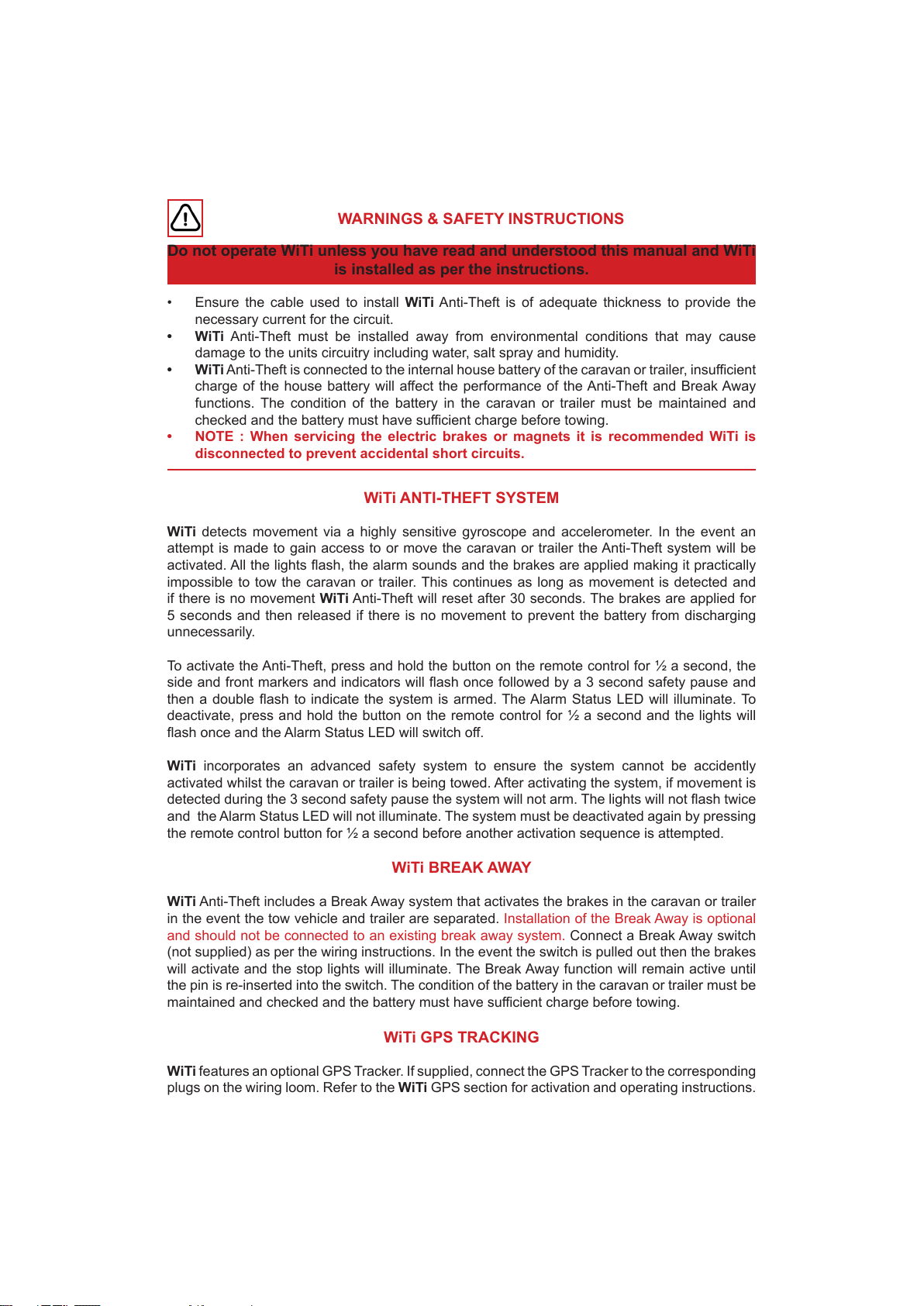 WARNINGS & SAFETY INSTRUCTIONS

Do not operate WiTi unless you have read and understood this manual and WiTi is installed as per the instructions.

• Ensure the cable used to install WiTi Anti-Theft is of adequate thickness to provide the necessary current for the circuit.
• WiTi Anti-Theft must be installed away from environmental conditions that may cause damage to the units circuitry including water, salt spray and humidity.
• WiTi Anti-Theft is connected to the internal house battery of the caravan or trailer, insufficient charge of the house battery will affect the performance of the Anti-Theft and Break Away functions. The condition of the battery in the caravan or trailer must be maintained and checked and the battery must have sufficient charge before towing.
• NOTE : When servicing the electric brakes or magnets it is recommended WiTi is disconnected to prevent accidental short circuits.

WiTi ANTI-THEFT SYSTEM

WiTi detects movement via a highly sensitive gyroscope and accelerometer. In the event an attempt is made to gain access to or move the caravan or trailer the Anti-Theft system will be activated. All the lights flash, the alarm sounds and the brakes are applied making it practically impossible to tow the caravan or trailer. This continues as long as movement is detected and if there is no movement WiTi Anti-Theft will reset after 30 seconds. The brakes are applied for 5 seconds and then released if there is no movement to prevent the battery from discharging unnecessarily.

To activate the Anti-Theft, press and hold the button on the remote control for ½ a second, the side and front markers and indicators will flash once followed by a 3 second safety pause and then a double flash to indicate the system is armed. The Alarm Status LED will illuminate. To deactivate, press and hold the button on the remote control for ½ a second and the lights will flash once and the Alarm Status LED will switch off.

WiTi incorporates an advanced safety system to ensure the system cannot be accidently activated whilst the caravan or trailer is being towed. After activating the system, if movement is detected during the 3 second safety pause the system will not arm. The lights will not flash twice and the Alarm Status LED will not illuminate. The system must be deactivated again by pressing the remote control button for ½ a second before another activation sequence is attempted.

WiTi BREAK AWAY

WiTi Anti-Theft includes a Break Away system that activates the brakes in the caravan or trailer in the event the tow vehicle and trailer are separated. Installation of the Break Away is optional and should not be connected to an existing break away system. Connect a Break Away switch (not supplied) as per the wiring instructions. In the event the switch is pulled out then the brakes will activate and the stop lights will illuminate. The Break Away function will remain active until the pin is re-inserted into the switch. The condition of the battery in the caravan or trailer must be maintained and checked and the battery must have sufficient charge before towing.

WiTi GPS TRACKING

WiTi features an optional GPS Tracker. If supplied, connect the GPS Tracker to the corresponding plugs on the wiring loom. Refer to the WiTi GPS section for activation and operating instructions.